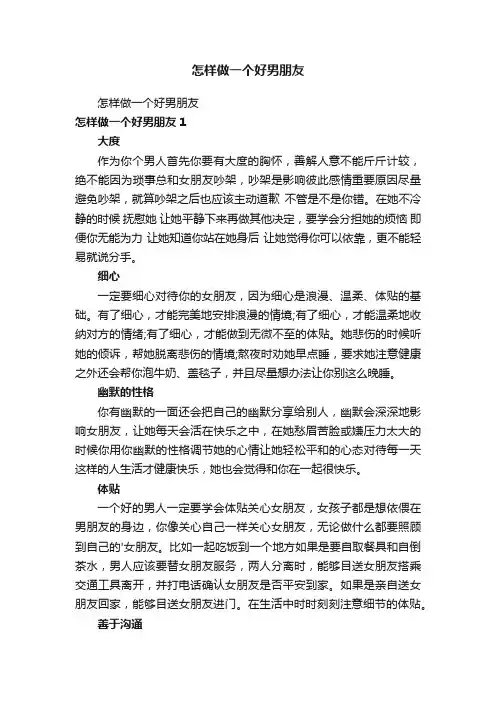 怎样做一个好男朋友

怎样做一个好男朋友

怎样做一个好男朋友 1

大度

作为你个男人首先你要有大度的胸怀，善解人意不能斤斤计较，绝不能因为琐事总和女朋友吵架，吵架是影响彼此感情重要原因尽量避免吵架，就算吵架之后也应该主动道歉 不管是不是你错。在她不冷静的时候 抚慰她 让她平静下来再做其他决定，要学会分担她的烦恼 即便你无能为力 让她知道你站在她身后 让她觉得你可以依靠，更不能轻易就说分手。

细心

一定要细心对待你的女朋友，因为细心是浪漫、温柔、体贴的基础。有了细心，才能完美地安排浪漫的情境;有了细心，才能温柔地收纳对方的情绪;有了细心，才能做到无微不至的体贴。她悲伤的时候听她的倾诉，帮她脱离悲伤的情境;熬夜时劝她早点睡，要求她注意健康之外还会帮你泡牛奶、盖毯子，并且尽量想办法让你别这么晚睡。

幽默的性格

你有幽默的一面还会把自己的幽默分享给别人，幽默会深深地影响女朋友，让她每天会活在快乐之中，在她愁眉苦脸或嫌压力太大的时候你用你幽默的性格调节她的心情让她轻松平和的心态对待每一天这样的人生活才健康快乐，她也会觉得和你在一起很快乐。

体贴

一个好的男人一定要学会体贴关心女朋友，女孩子都是想依偎在男朋友的身边，你像关心自己一样关心女朋友，无论做什么都要照顾到自己的'女朋友。比如一起吃饭到一个地方如果是要自取餐具和自倒茶水，男人应该要替女朋友服务，两人分离时，能够目送女朋友搭乘交通工具离开，并打电话确认女朋友是否平安到家。如果是亲自送女朋友回家，能够目送女朋友进门。在生活中时时刻刻注意细节的体贴。

善于沟通